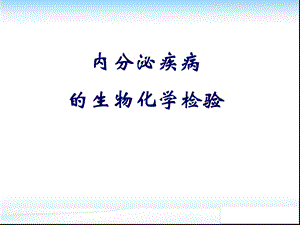 内分泌疾病

的生物化学检验